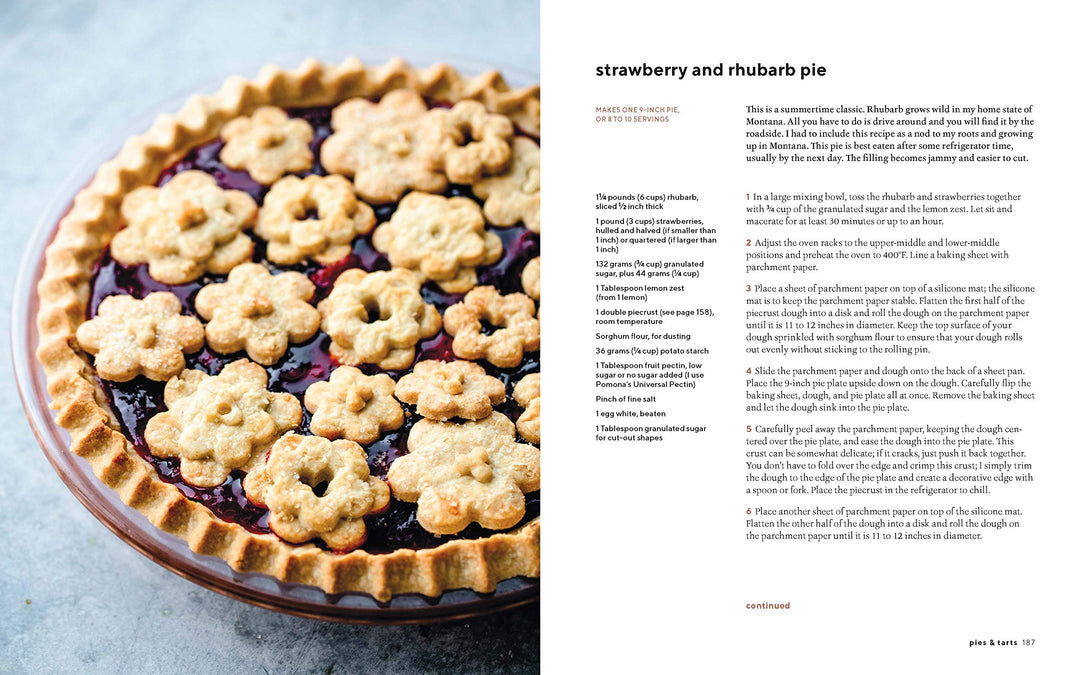 strawberry and rhubarb pie

MAKES ONE 9-INCH PIE, OR 8 TO 10 SERVINGS

This is a summertime classic. Rhubarb grows wild in my home state of Montana. All you have to do is drive around and you will find it by the roadside. I had to include this recipe as a nod to my roots and growing up in Montana. This pie is best eaten after some refrigerator time, usually by the next day. The filling becomes jammy and easier to cut.

1¼ pounds (6 cups) rhubarb, sliced ½ inch thick

1 pound (3 cups) strawberries, hulled and halved (if smaller than 1 inch) or quartered (if larger than 1 inch)

132 grams (¾ cup) granulated sugar, plus 44 grams (¼ cup)

1 Tablespoon lemon zest (from 1 lemon)

1 double piecrust (see page 158), room temperature

Sorghum flour, for dusting

36 grams (¼ cup) potato starch

1 Tablespoon fruit pectin, low sugar or no sugar added (I use Pomona's Universal Pectin)

Pinch of fine salt

1 egg white, beaten

1 Tablespoon granulated sugar for cut-out shapes

1 In a large mixing bowl, toss the rhubarb and strawberries together with ¾ cup of the granulated sugar and the lemon zest. Let sit and macerate for at least 30 minutes or up to an hour.

2 Adjust the oven racks to the upper-middle and lower-middle positions and preheat the oven to 400°F. Line a baking sheet with parchment paper.

3 Place a sheet of parchment paper on top of a silicone mat; the silicone mat is to keep the parchment paper stable. Flatten the first half of the piecrust dough into a disk and roll the dough on the parchment paper until it is 11 to 12 inches in diameter. Keep the top surface of your dough sprinkled with sorghum flour to ensure that your dough rolls out evenly without sticking to the rolling pin.

4 Slide the parchment paper and dough onto the back of a sheet pan. Place the 9-inch pie plate upside down on the dough. Carefully flip the baking sheet, dough, and pie plate all at once. Remove the baking sheet and let the dough sink into the pie plate.

5 Carefully peel away the parchment paper, keeping the dough centered over the pie plate, and ease the dough into the pie plate. This crust can be somewhat delicate; if it cracks, just push it back together. You don't have to fold over the edge and crimp this crust; I simply trim the dough to the edge of the pie plate and create a decorative edge with a spoon or fork. Place the piecrust in the refrigerator to chill.

6 Place another sheet of parchment paper on top of the silicone mat. Flatten the other half of the dough into a disk and roll the dough on the parchment paper until it is 11 to 12 inches in diameter.

continued

pies & tarts 187